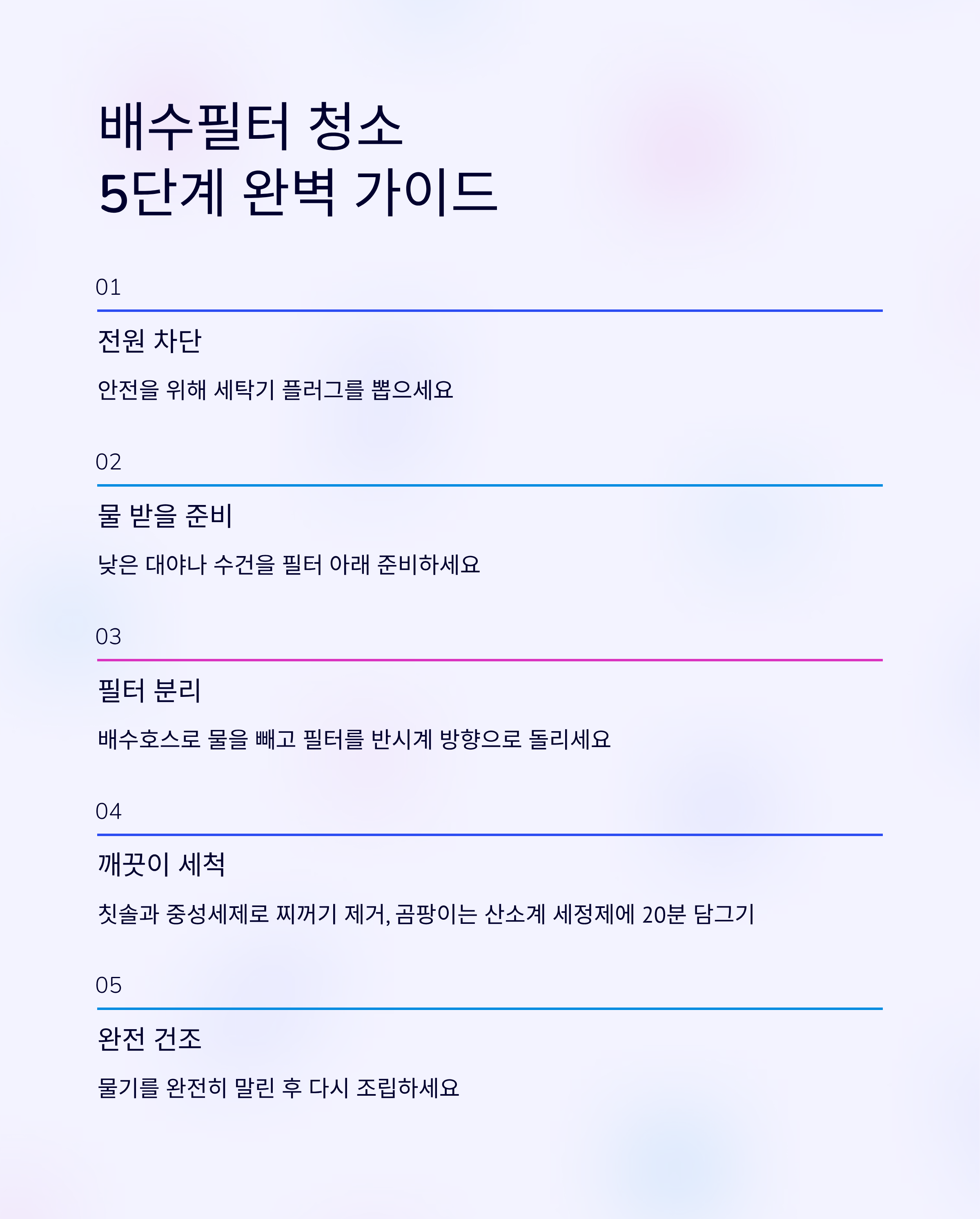 배수필터 청소
5단계 완벽 가이드

01

전원 차단

안전을 위해 세탁기 플러그를 뽑으세요

02

물 받을 준비

낮은 대야나 수건을 필터 아래 준비하세요

03

필터 분리

배수호스로 물을 빼고 필터를 반시계 방향으로 돌리세요

04

깨끗이 세척

칫솔과 중성세제로 찌꺼기 제거, 곰팡이는 산소계 세정제에 20분 담그기

05

완전 건조

물기를 완전히 말린 후 다시 조립하세요